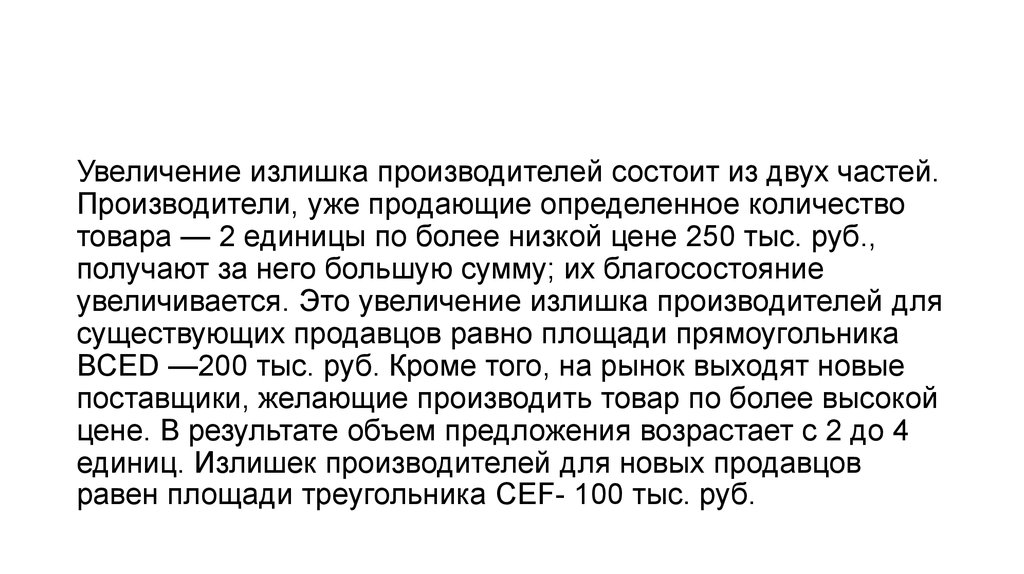 Увеличение излишка производителей состоит из двух частей. Производители, уже продающие определенное количество товара — 2 единицы по более низкой цене 250 тыс. руб., получают за него большую сумму; их благосостояние увеличивается. Это увеличение излишка производителей для существующих продавцов равно площади прямоугольника BCED —200 тыс. руб. Кроме того, на рынок выходят новые поставщики, желающие производить товар по более высокой цене. В результате объем предложения возрастает с 2 до 4 единиц. Излишек производителей для новых продавцов равен площади треугольника CEF- 100 тыс. руб.